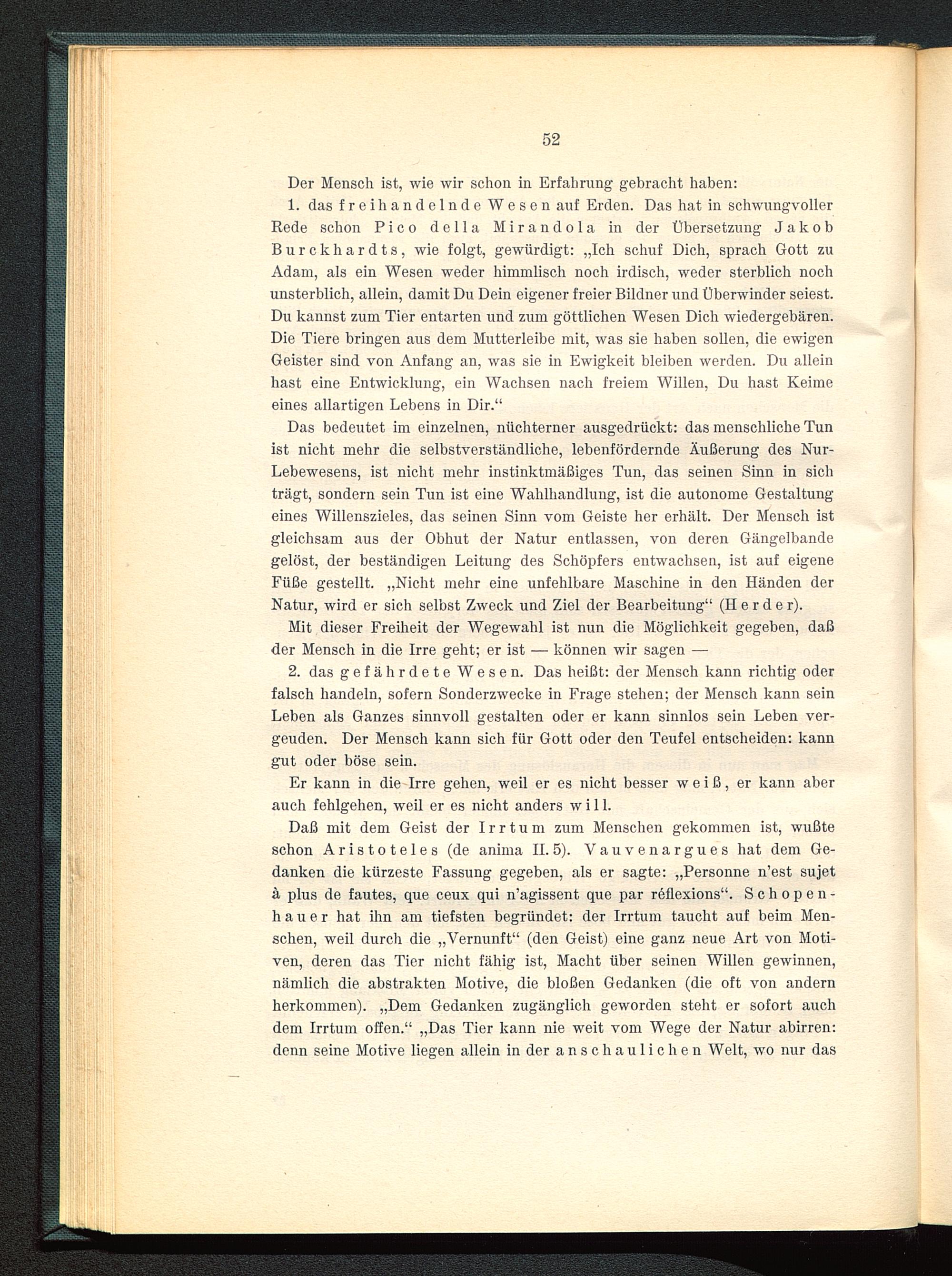 52

Der Mensch ist, wie wir schon in Erfahrung gebracht haben:

1. das freihandelnde Wesen auf Erden. Das hat in schwungvoller Rede schon Pico della Mirandola in der Übersetzung Jakob Burckhardts, wie folgt, gewürdigt: „Ich schuf Dich, sprach Gott zu Adam, als ein Wesen weder himmlisch noch irdisch, weder sterblich noch unsterblich, allein, damit Du Dein eigener freier Bildner und Überwinder seiest. Du kannst zum Tier entarten und zum göttlichen Wesen Dich wiedergebären. Die Tiere bringen aus dem Mutterleibe mit, was sie haben sollen, die ewigen Geister sind von Anfang an, was sie in Ewigkeit bleiben werden. Du allein hast eine Entwicklung, ein Wachsen nach freiem Willen, Du hast Keime eines allartigen Lebens in Dir.“

Das bedeutet im einzelnen, nüchterner ausgedrückt: das menschliche Tun ist nicht mehr die selbstverständliche, lebenfördernde Äußerung des Nur-Lebewesens, ist nicht mehr instinktmäßiges Tun, das seinen Sinn in sich trägt, sondern sein Tun ist eine Wahlhandlung, ist die autonome Gestaltung eines Willenszieles, das seinen Sinn vom Geiste her erhält. Der Mensch ist gleichsam aus der Obhut der Natur entlassen, von deren Gängelbande gelöst, der beständigen Leitung des Schöpfers entwachsen, ist auf eigene Füße gestellt. „Nicht mehr eine unfehlbare Maschine in den Händen der Natur, wird er sich selbst Zweck und Ziel der Bearbeitung“ (Herder).

Mit dieser Freiheit der Wegewahl ist nun die Möglichkeit gegeben, daß der Mensch in die Irre geht; er ist — können wir sagen —

2. das gefährdete Wesen. Das heißt: der Mensch kann richtig oder falsch handeln, sofern Sonderzwecke in Frage stehen; der Mensch kann sein Leben als Ganzes sinnvoll gestalten oder er kann sinnlos sein Leben vergeuden. Der Mensch kann sich für Gott oder den Teufel entscheiden: kann gut oder böse sein.

Er kann in die Irre gehen, weil er es nicht besser weiß, er kann aber auch fehlgehen, weil er es nicht anders will.

Daß mit dem Geist der Irrtum zum Menschen gekommen ist, wußte schon Aristoteles (de anima II. 5). Vauvenargues hat dem Gedanken die kürzeste Fassung gegeben, als er sagte: „Personne n'est sujet à plus de fautes, que ceux qui n'agissent que par réflexions“. Schopenhauer hat ihn am tiefsten begründet: der Irrtum taucht auf beim Menschen, weil durch die „Vernunft“ (den Geist) eine ganz neue Art von Motiven, deren das Tier nicht fähig ist, Macht über seinen Willen gewinnen, nämlich die abstrakten Motive, die bloßen Gedanken (die oft von andern herkommen). „Dem Gedanken zugänglich geworden steht er sofort auch dem Irrtum offen.“ „Das Tier kann nie weit vom Wege der Natur abirren: denn seine Motive liegen allein in der anschaulichen Welt, wo nur das